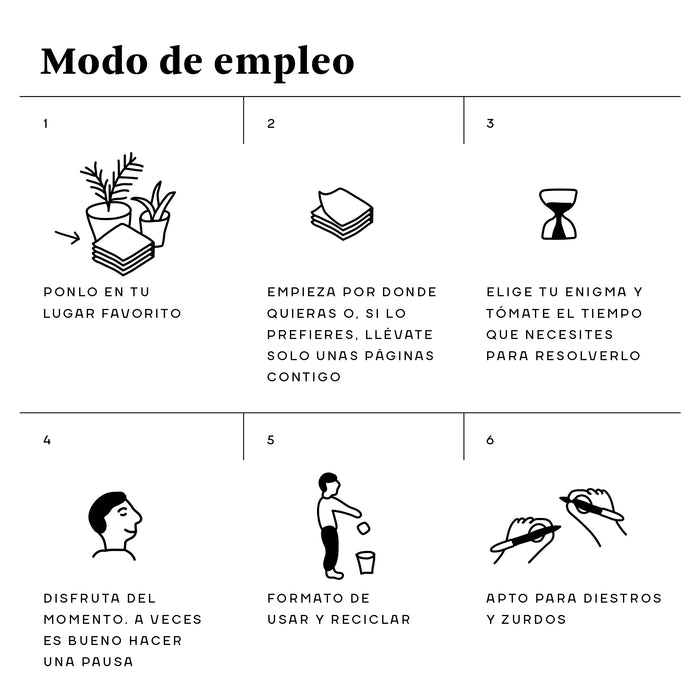 Modo de empleo

1

PONLO EN TU LUGAR FAVORITO

2

EMPIEZA POR DONDE QUIERAS O, SI LO PREFIERES, LLÉVATE SOLO UNAS PÁGINAS CONTIGO

3

ELIGE TU ENIGMA Y TÓMATE EL TIEMPO QUE NECESITES PARA RESOLVERLO

4

DISFRUTA DEL MOMENTO. A VECES ES BUENO HACER UNA PAUSA

5

FORMATO DE USAR Y RECICLAR

6

APTO PARA DIESTROS Y ZURDOS